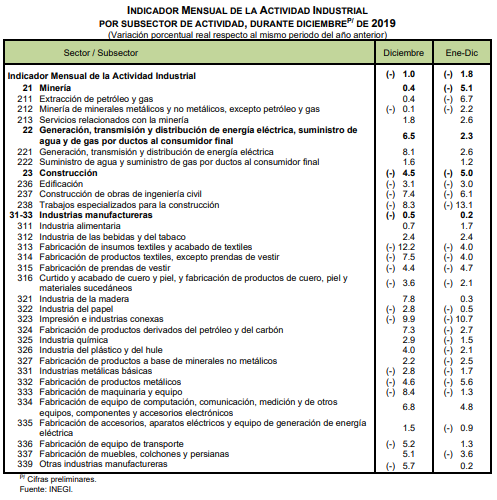 INDICADOR MENSUAL DE LA ACTIVIDAD INDUSTRIAL
POR SUBSECTOR DE ACTIVIDAD, DURANTE DICIEMBRE$^{P/}$ DE 2019
(Variación porcentual real respecto al mismo periodo del año anterior)

| Sector / Subsector | Diciembre | Ene-Dic |
|---|---|---|
| Indicador Mensual de la Actividad Industrial | (-) 1.0 | (-) 1.8 |
| 21 Minería | 0.4 | (-) 5.1 |
| 211 Extracción de petróleo y gas | 0.4 | (-) 6.7 |
| 212 Minería de minerales metálicos y no metálicos, excepto petróleo y gas | (-) 0.1 | (-) 2.2 |
| 213 Servicios relacionados con la minería | 1.8 | 2.6 |
| 22 Generación, transmisión y distribución de energía eléctrica, suministro de agua y de gas por ductos al consumidor final | 6.5 | 2.3 |
| 221 Generación, transmisión y distribución de energía eléctrica | 8.1 | 2.6 |
| 222 Suministro de agua y suministro de gas por ductos al consumidor final | 1.6 | 1.2 |
| 23 Construcción | (-) 4.5 | (-) 5.0 |
| 236 Edificación | (-) 3.1 | (-) 3.0 |
| 237 Construcción de obras de ingeniería civil | (-) 7.4 | (-) 6.1 |
| 238 Trabajos especializados para la construcción | (-) 8.3 | (-) 13.1 |
| 31-33 Industrias manufactureras | (-) 0.5 | 0.2 |
| 311 Industria alimentaria | 0.7 | 1.7 |
| 312 Industria de las bebidas y del tabaco | 2.4 | 2.4 |
| 313 Fabricación de insumos textiles y acabado de textiles | (-) 12.2 | (-) 4.0 |
| 314 Fabricación de productos textiles, excepto prendas de vestir | (-) 7.5 | (-) 4.0 |
| 315 Fabricación de prendas de vestir | (-) 4.4 | (-) 4.7 |
| 316 Curtido y acabado de cuero y piel, y fabricación de productos de cuero, piel y materiales sucedáneos | (-) 3.6 | (-) 2.1 |
| 321 Industria de la madera | 7.8 | 0.3 |
| 322 Industria del papel | (-) 2.8 | (-) 0.5 |
| 323 Impresión e industrias conexas | (-) 9.9 | (-) 10.7 |
| 324 Fabricación de productos derivados del petróleo y del carbón | 7.3 | (-) 2.7 |
| 325 Industria química | 2.9 | (-) 1.5 |
| 326 Industria del plástico y del hule | 4.0 | (-) 2.1 |
| 327 Fabricación de productos a base de minerales no metálicos | 2.2 | (-) 2.5 |
| 331 Industrias metálicas básicas | (-) 2.8 | (-) 1.7 |
| 332 Fabricación de productos metálicos | (-) 4.6 | (-) 5.6 |
| 333 Fabricación de maquinaria y equipo | (-) 8.4 | (-) 1.3 |
| 334 Fabricación de equipo de computación, comunicación, medición y de otros equipos, componentes y accesorios electrónicos | 6.8 | 4.8 |
| 335 Fabricación de accesorios, aparatos eléctricos y equipo de generación de energía eléctrica | 1.5 | (-) 0.9 |
| 336 Fabricación de equipo de transporte | (-) 5.2 | 1.3 |
| 337 Fabricación de muebles, colchones y persianas | 5.1 | (-) 3.6 |
| 339 Otras industrias manufactureras | (-) 5.7 | 0.2 |

$^{P/}$ Cifras preliminares.
Fuente: INEGI.